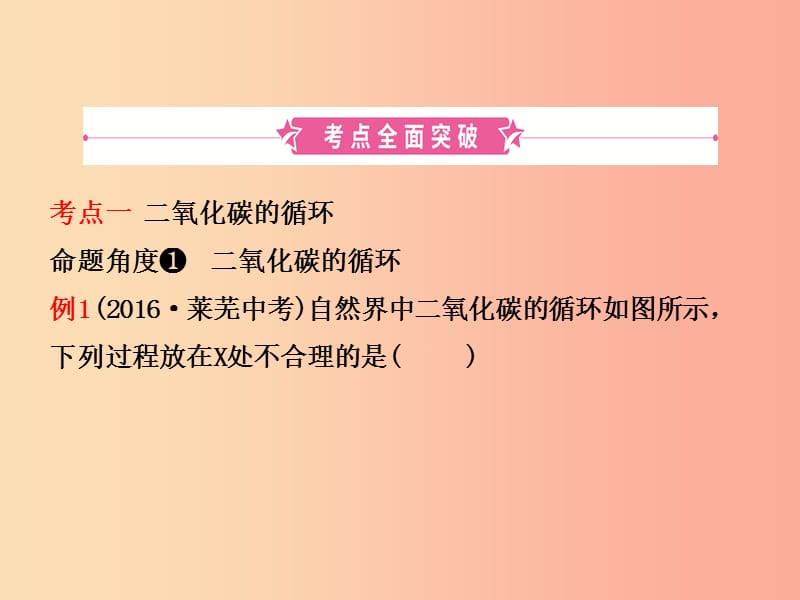 考点全面突破

考点一 二氧化碳的循环

命题角度❶ 二氧化碳的循环

例1（2016·莱芜中考）自然界中二氧化碳的循环如图所示，下列过程放在X处不合理的是（　　）